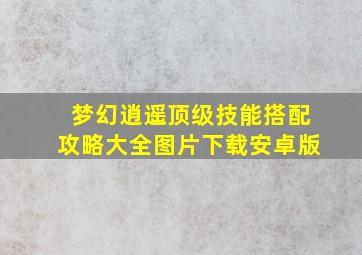 梦幻逍遥顶级技能搭配攻略大全图片下载安卓版